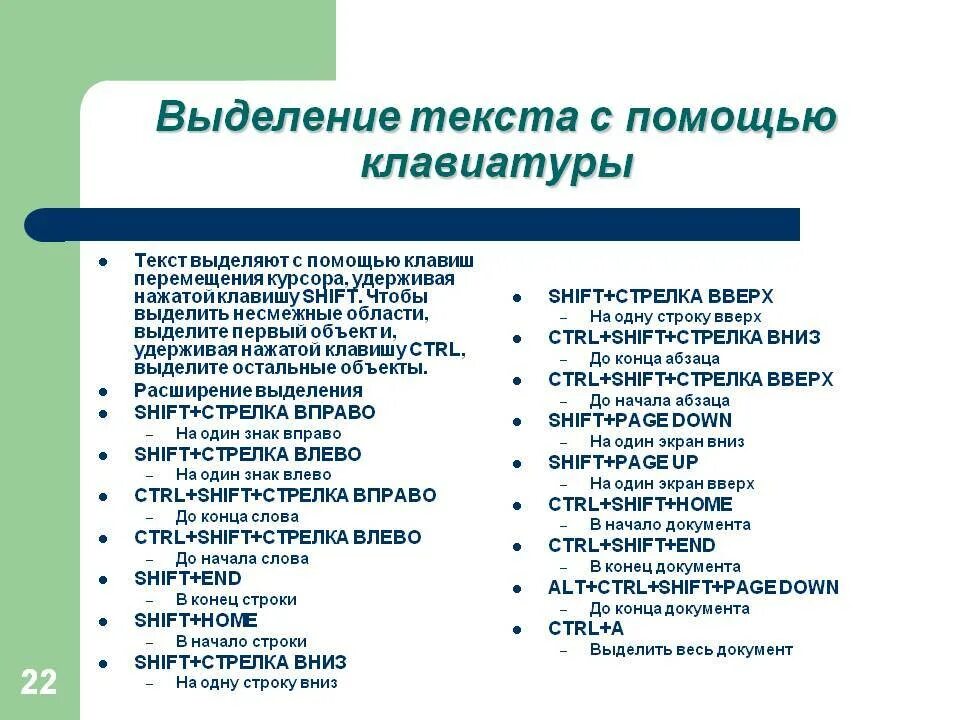 Выделение текста с помощью клавиатуры

- Текст выделяют с помощью клавиш перемещения курсора, удерживая нажатой клавишу SHIFT. Чтобы выделить несмежные области, выделите первый объект и, удерживая нажатой клавишу CTRL, выделите остальные объекты.
- Расширение выделения
- SHIFT+СТРЕЛКА ВПРАВО
  – На один знак вправо
- SHIFT+СТРЕЛКА ВЛЕВО
  – На один знак влево
- CTRL+SHIFT+СТРЕЛКА ВПРАВО
  – До конца слова
- CTRL+SHIFT+СТРЕЛКА ВЛЕВО
  – До начала слова
- SHIFT+END
  – В конец строки
- SHIFT+HOME
  – В начало строки
- SHIFT+СТРЕЛКА ВНИЗ
  – На одну строку вниз

- SHIFT+СТРЕЛКА ВВЕРХ
  – На одну строку вверх
- CTRL+SHIFT+СТРЕЛКА ВНИЗ
  – До конца абзаца
- CTRL+SHIFT+СТРЕЛКА ВВЕРХ
  – До начала абзаца
- SHIFT+PAGE DOWN
  – На один экран вниз
- SHIFT+PAGE UP
  – На один экран вверх
- CTRL+SHIFT+HOME
  – В начало документа
- CTRL+SHIFT+END
  – В конец документа
- ALT+CTRL+SHIFT+PAGE DOWN
  – До конца документа
- CTRL+A
  – Выделить весь документ

22